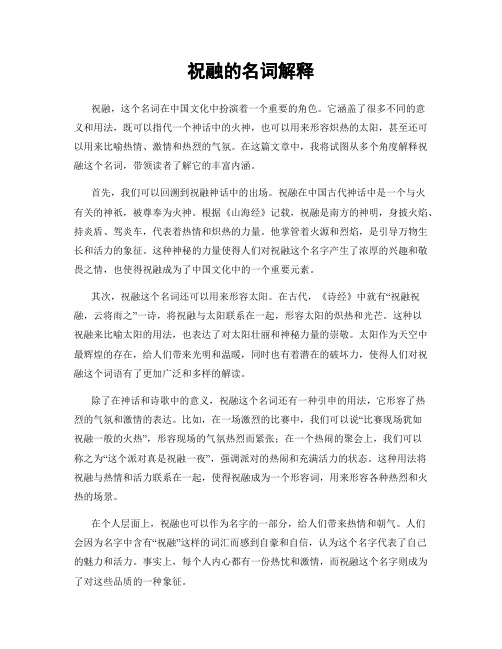 祝融的名词解释

祝融，这个名词在中国文化中扮演着一个重要的角色。它涵盖了很多不同的意义和用法，既可以指代一个神话中的火神，也可以用来形容炽热的太阳，甚至还可以用来比喻热情、激情和热烈的气氛。在这篇文章中，我将试图从多个角度解释祝融这个名词，带领读者了解它的丰富内涵。

首先，我们可以回溯到祝融神话中的出场。祝融在中国古代神话中是一个与火有关的神祇，被尊奉为火神。根据《山海经》记载，祝融是南方的神明，身披火焰、持炎盾、驾炎车，代表着热情和炽热的力量。他掌管着火源和烈焰，是引导万物生长和活力的象征。这种神秘的力量使得人们对祝融这个名字产生了浓厚的兴趣和敬畏之情，也使得祝融成为了中国文化中的一个重要元素。

其次，祝融这个名词还可以用来形容太阳。在古代，《诗经》中就有“祝融祝融，云将雨之”一诗，将祝融与太阳联系在一起，形容太阳的炽热和光芒。这种以祝融来比喻太阳的用法，也表达了对太阳壮丽和神秘力量的崇敬。太阳作为天空中最辉煌的存在，给人们带来光明和温暖，同时也有着潜在的破坏力，使得人们对祝融这个词语有了更加广泛和多样的解读。

除了在神话和诗歌中的意义，祝融这个名词还有一种引申的用法，它形容了热烈的气氛和激情的表达。比如，在一场激烈的比赛中，我们可以说“比赛现场犹如祝融一般的火热”，形容现场的气氛热烈而紧张；在一个热闹的聚会上，我们可以称之为“这个派对真是祝融一夜”，强调派对的热闹和充满活力的状态。这种用法将祝融与热情和活力联系在一起，使得祝融成为一个形容词，用来形容各种热烈和火热的场景。

在个人层面上，祝融也可以作为名字的一部分，给人们带来热情和朝气。人们会因为名字中含有“祝融”这样的词汇而感到自豪和自信，认为这个名字代表了自己的魅力和活力。事实上，每个人内心都有一份热忱和激情，而祝融这个名字则成为了对这些品质的一种象征。